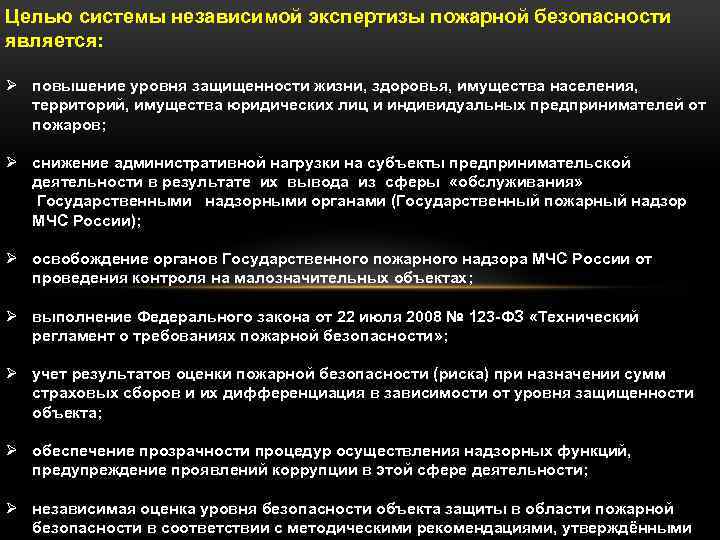 Целью системы независимой экспертизы пожарной безопасности является:

➢ повышение уровня защищенности жизни, здоровья, имущества населения, территорий, имущества юридических лиц и индивидуальных предпринимателей от пожаров;

➢ снижение административной нагрузки на субъекты предпринимательской деятельности в результате их вывода из сферы «обслуживания» Государственными надзорными органами (Государственный пожарный надзор МЧС России);

➢ освобождение органов Государственного пожарного надзора МЧС России от проведения контроля на малозначительных объектах;

➢ выполнение Федерального закона от 22 июля 2008 № 123-ФЗ «Технический регламент о требованиях пожарной безопасности»;

➢ учет результатов оценки пожарной безопасности (риска) при назначении сумм страховых сборов и их дифференциация в зависимости от уровня защищенности объекта;

➢ обеспечение прозрачности процедур осуществления надзорных функций, предупреждение проявлений коррупции в этой сфере деятельности;

➢ независимая оценка уровня безопасности объекта защиты в области пожарной безопасности в соответствии с методическими рекомендациями, утверждёнными